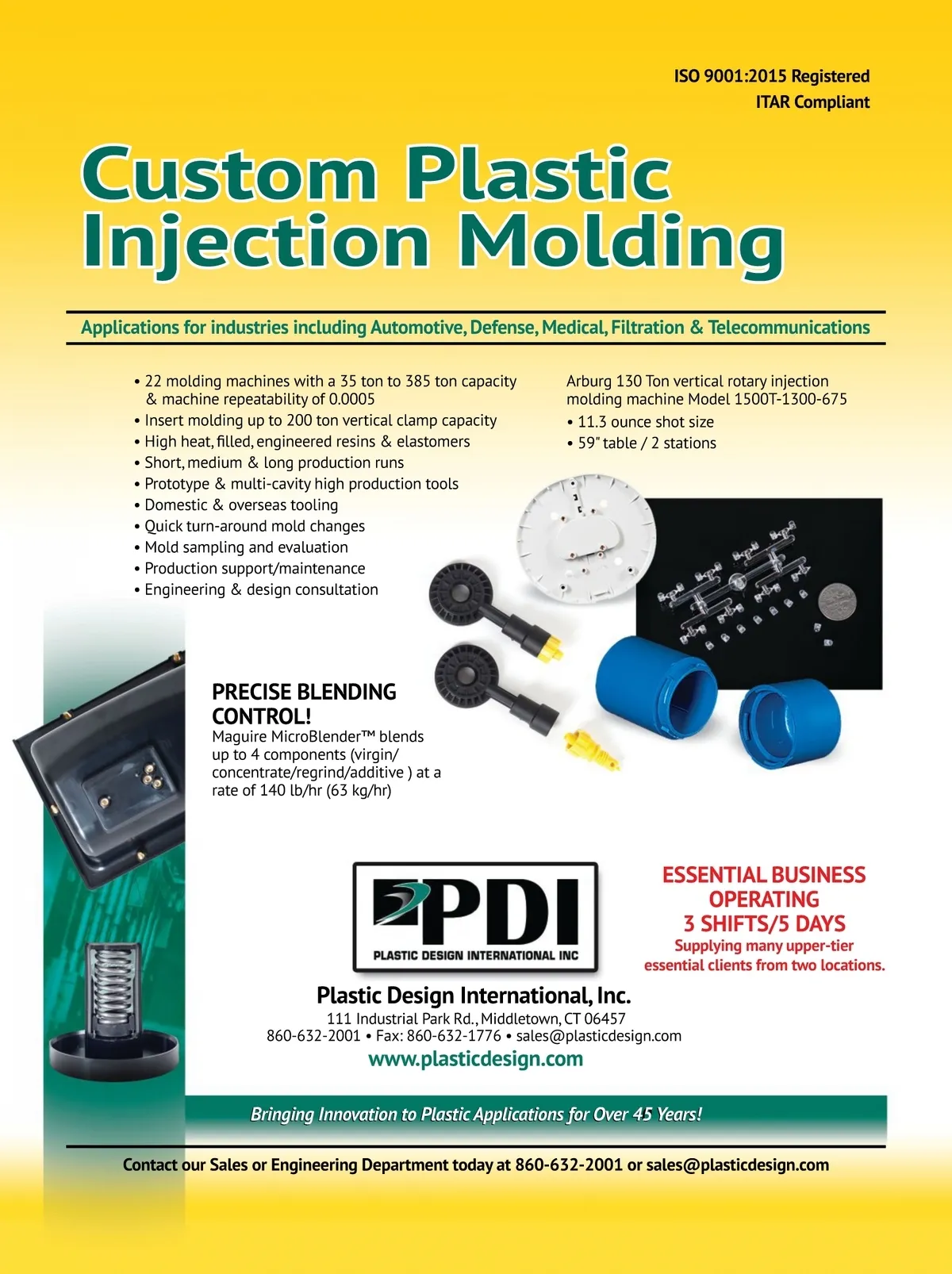 ISO 9001:2015 Registered
ITAR Compliant

Custom Plastic Injection Molding

Applications for industries including Automotive, Defense, Medical, Filtration & Telecommunications

• 22 molding machines with a 35 ton to 385 ton capacity & machine repeatability of 0.0005
• Insert molding up to 200 ton vertical clamp capacity
• High heat, filled, engineered resins & elastomers
• Short, medium & long production runs
• Prototype & multi-cavity high production tools
• Domestic & overseas tooling
• Quick turn-around mold changes
• Mold sampling and evaluation
• Production support/maintenance
• Engineering & design consultation

Arburg 130 Ton vertical rotary injection molding machine Model 1500T-1300-675
• 11.3 ounce shot size
• 59" table / 2 stations

PRECISE BLENDING CONTROL!
Maguire MicroBlender™ blends up to 4 components (virgin/ concentrate/regrind/additive ) at a rate of 140 lb/hr (63 kg/hr)

PDI
PLASTIC DESIGN INTERNATIONAL INC

ESSENTIAL BUSINESS
OPERATING
3 SHIFTS/5 DAYS
Supplying many upper-tier essential clients from two locations.

Plastic Design International, Inc.
111 Industrial Park Rd., Middletown, CT 06457
860-632-2001 • Fax: 860-632-1776 • sales@plasticdesign.com
www.plasticdesign.com

Bringing Innovation to Plastic Applications for Over 45 Years!

Contact our Sales or Engineering Department today at 860-632-2001 or sales@plasticdesign.com